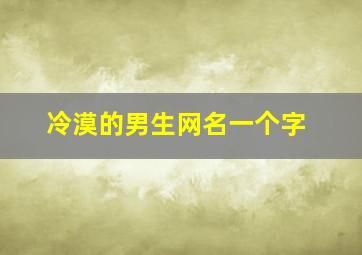 冷漠的男生网名一个字